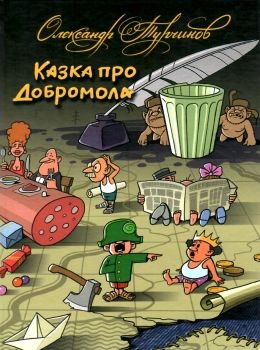 Олександр Турчинов

Казка про Добромола